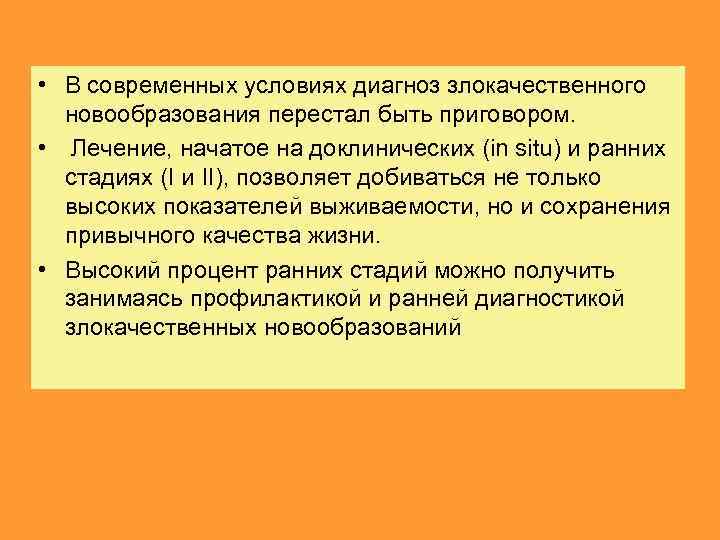 • В современных условиях диагноз злокачественного новообразования перестал быть приговором.

• Лечение, начатое на доклинических (in situ) и ранних стадиях (I и II), позволяет добиваться не только высоких показателей выживаемости, но и сохранения привычного качества жизни.

• Высокий процент ранних стадий можно получить занимаясь профилактикой и ранней диагностикой злокачественных новообразований